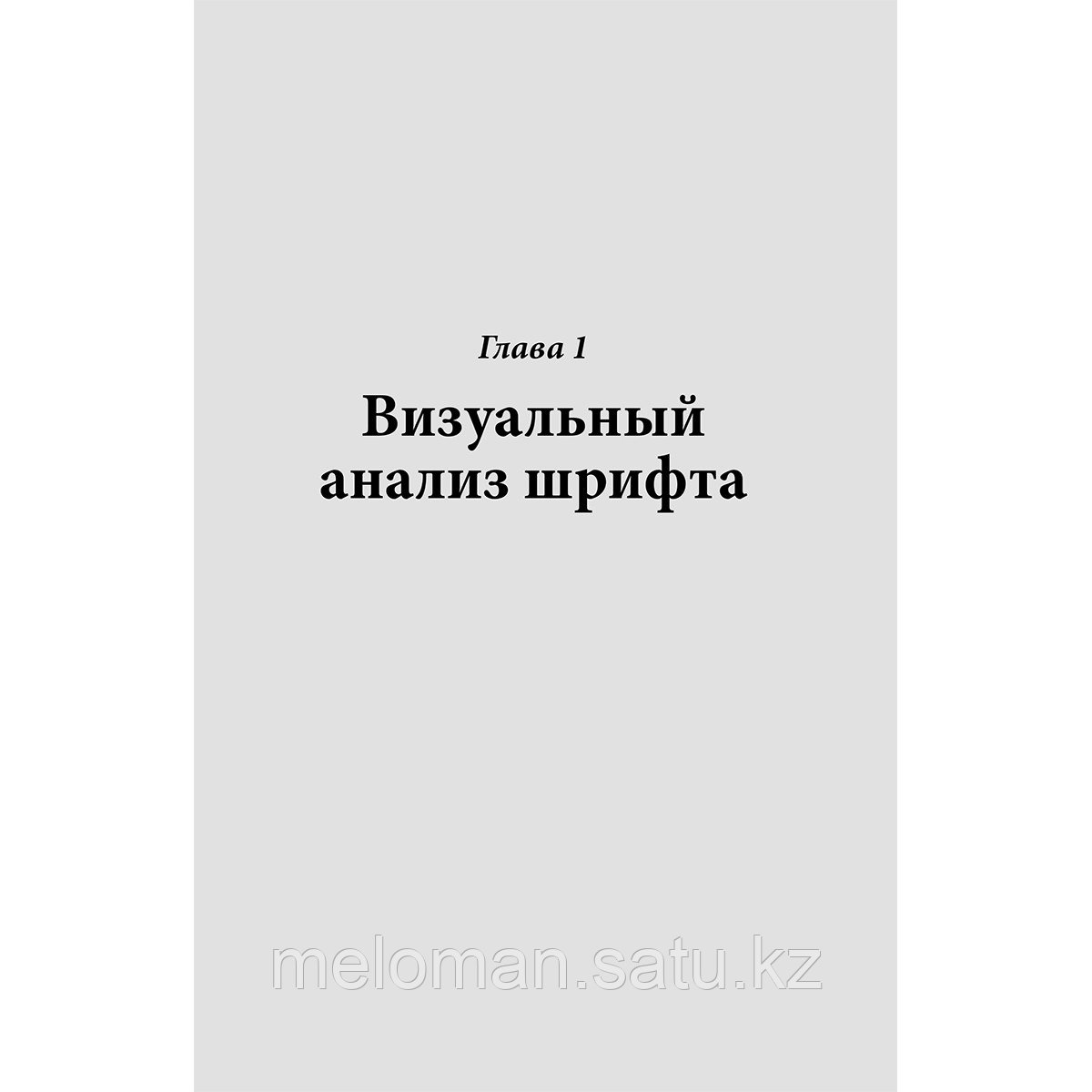 Глава 1

Визуальный анализ шрифта

meloman.satu.kz